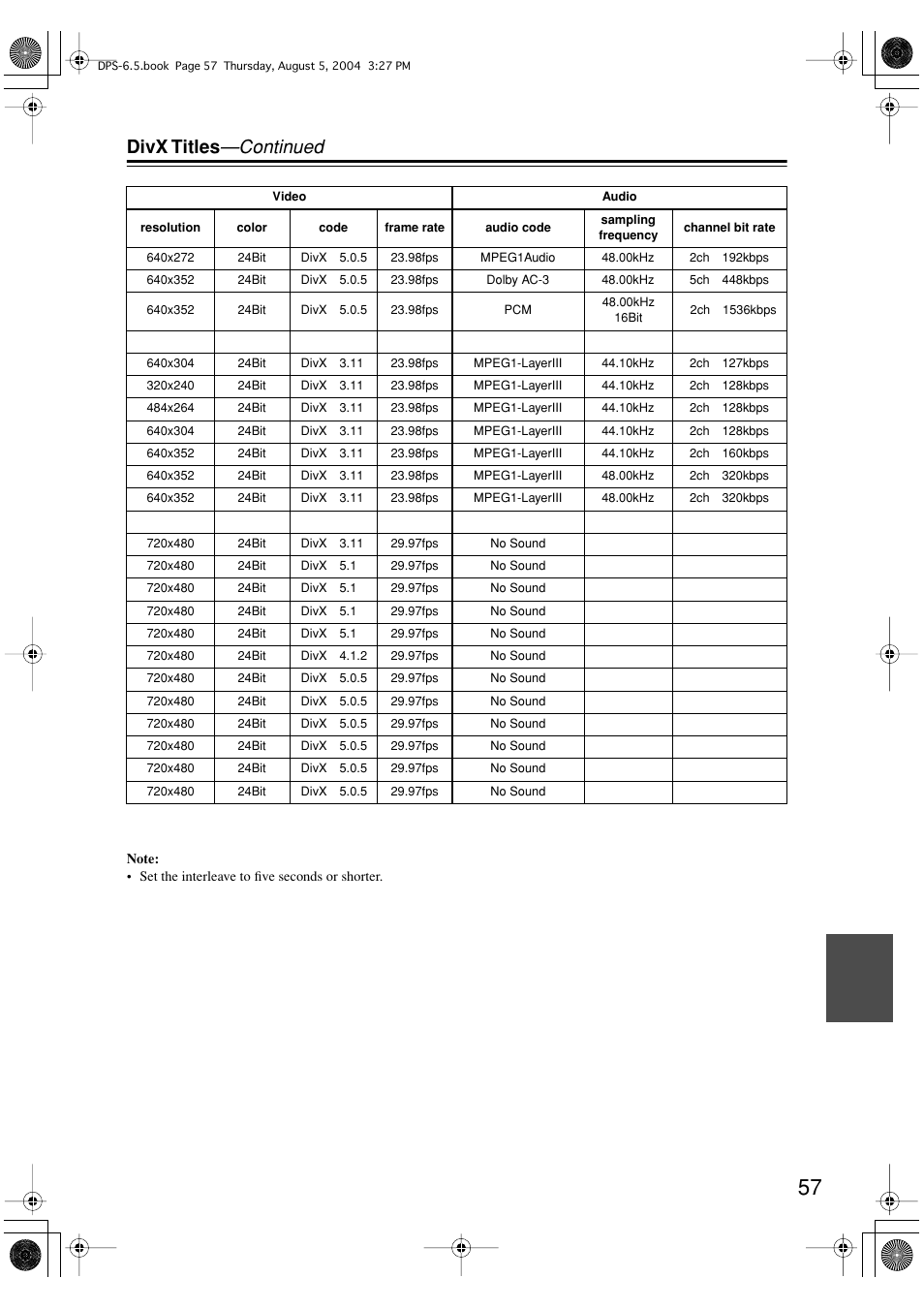 DPS-6.5.book Page 57 Thursday, August 5, 2004 3:27 PM

DivX Titles—Continued

| Video | | | | Audio | | |
|---|---|---|---|---|---|---|
| resolution | color | code | frame rate | audio code | sampling frequency | channel bit rate |
| 640x272 | 24Bit | DivX 5.0.5 | 23.98fps | MPEG1Audio | 48.00kHz | 2ch 192kbps |
| 640x352 | 24Bit | DivX 5.0.5 | 23.98fps | Dolby AC-3 | 48.00kHz | 5ch 448kbps |
| 640x352 | 24Bit | DivX 5.0.5 | 23.98fps | PCM | 48.00kHz 16Bit | 2ch 1536kbps |
| | | | | | | |
| 640x304 | 24Bit | DivX 3.11 | 23.98fps | MPEG1-LayerIII | 44.10kHz | 2ch 127kbps |
| 320x240 | 24Bit | DivX 3.11 | 23.98fps | MPEG1-LayerIII | 44.10kHz | 2ch 128kbps |
| 484x264 | 24Bit | DivX 3.11 | 23.98fps | MPEG1-LayerIII | 44.10kHz | 2ch 128kbps |
| 640x304 | 24Bit | DivX 3.11 | 23.98fps | MPEG1-LayerIII | 44.10kHz | 2ch 128kbps |
| 640x352 | 24Bit | DivX 3.11 | 23.98fps | MPEG1-LayerIII | 44.10kHz | 2ch 160kbps |
| 640x352 | 24Bit | DivX 3.11 | 23.98fps | MPEG1-LayerIII | 48.00kHz | 2ch 320kbps |
| 640x352 | 24Bit | DivX 3.11 | 23.98fps | MPEG1-LayerIII | 48.00kHz | 2ch 320kbps |
| | | | | | | |
| 720x480 | 24Bit | DivX 3.11 | 29.97fps | No Sound | | |
| 720x480 | 24Bit | DivX 5.1 | 29.97fps | No Sound | | |
| 720x480 | 24Bit | DivX 5.1 | 29.97fps | No Sound | | |
| 720x480 | 24Bit | DivX 5.1 | 29.97fps | No Sound | | |
| 720x480 | 24Bit | DivX 5.1 | 29.97fps | No Sound | | |
| 720x480 | 24Bit | DivX 4.1.2 | 29.97fps | No Sound | | |
| 720x480 | 24Bit | DivX 5.0.5 | 29.97fps | No Sound | | |
| 720x480 | 24Bit | DivX 5.0.5 | 29.97fps | No Sound | | |
| 720x480 | 24Bit | DivX 5.0.5 | 29.97fps | No Sound | | |
| 720x480 | 24Bit | DivX 5.0.5 | 29.97fps | No Sound | | |
| 720x480 | 24Bit | DivX 5.0.5 | 29.97fps | No Sound | | |
| 720x480 | 24Bit | DivX 5.0.5 | 29.97fps | No Sound | | |

Note:
• Set the interleave to five seconds or shorter.

57